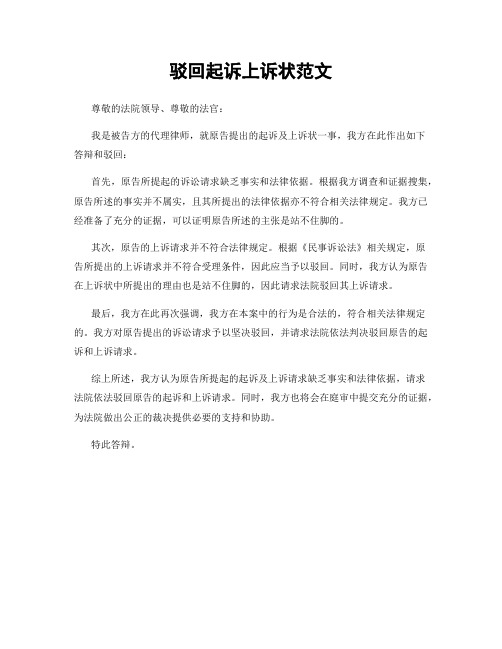 驳回起诉上诉状范文

尊敬的法院领导、尊敬的法官：

我是被告方的代理律师，就原告提出的起诉及上诉状一事，我方在此作出如下答辩和驳回：

首先，原告所提起的诉讼请求缺乏事实和法律依据。根据我方调查和证据搜集，原告所述的事实并不属实，且其所提出的法律依据亦不符合相关法律规定。我方已经准备了充分的证据，可以证明原告所述的主张是站不住脚的。

其次，原告的上诉请求并不符合法律规定。根据《民事诉讼法》相关规定，原告所提出的上诉请求并不符合受理条件，因此应当予以驳回。同时，我方认为原告在上诉状中所提出的理由也是站不住脚的，因此请求法院驳回其上诉请求。

最后，我方在此再次强调，我方在本案中的行为是合法的，符合相关法律规定的。我方对原告提出的诉讼请求予以坚决驳回，并请求法院依法判决驳回原告的起诉和上诉请求。

综上所述，我方认为原告所提起的起诉及上诉请求缺乏事实和法律依据，请求法院依法驳回原告的起诉和上诉请求。同时，我方也将会在庭审中提交充分的证据，为法院做出公正的裁决提供必要的支持和协助。

特此答辩。